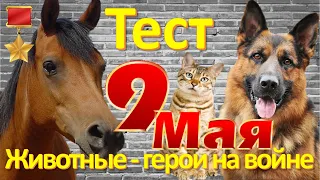 Тест

9 мая

Животные - герои на войне